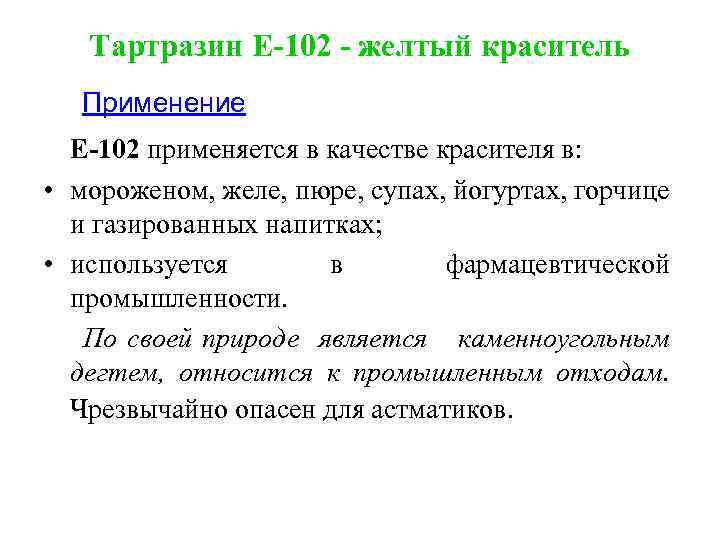 Тартразин Е-102 - желтый краситель

Применение

Е-102 применяется в качестве красителя в:

• мороженом, желе, пюре, супах, йогуртах, горчице и газированных напитках;
• используется в фармацевтической промышленности.

По своей природе является каменноугольным дегтем, относится к промышленным отходам. Чрезвычайно опасен для астматиков.